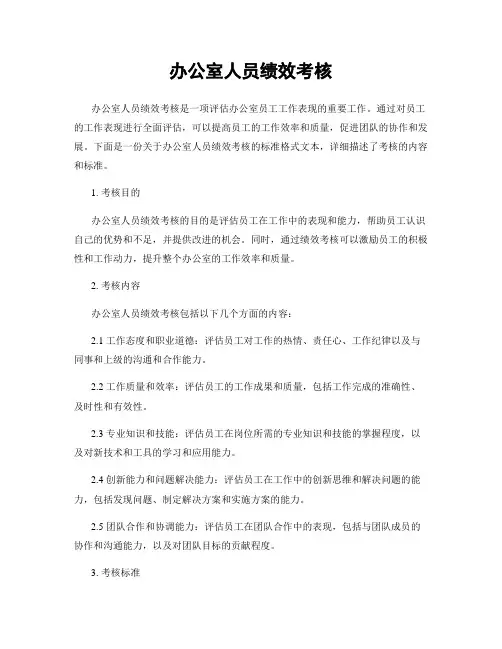 办公室人员绩效考核

办公室人员绩效考核是一项评估办公室员工工作表现的重要工作。通过对员工的工作表现进行全面评估，可以提高员工的工作效率和质量，促进团队的协作和发展。下面是一份关于办公室人员绩效考核的标准格式文本，详细描述了考核的内容和标准。

1. 考核目的

办公室人员绩效考核的目的是评估员工在工作中的表现和能力，帮助员工认识自己的优势和不足，并提供改进的机会。同时，通过绩效考核可以激励员工的积极性和工作动力，提升整个办公室的工作效率和质量。

2. 考核内容

办公室人员绩效考核包括以下几个方面的内容：

2.1 工作态度和职业道德：评估员工对工作的热情、责任心、工作纪律以及与同事和上级的沟通和合作能力。

2.2 工作质量和效率：评估员工的工作成果和质量，包括工作完成的准确性、及时性和有效性。

2.3 专业知识和技能：评估员工在岗位所需的专业知识和技能的掌握程度，以及对新技术和工具的学习和应用能力。

2.4 创新能力和问题解决能力：评估员工在工作中的创新思维和解决问题的能力，包括发现问题、制定解决方案和实施方案的能力。

2.5 团队合作和协调能力：评估员工在团队合作中的表现，包括与团队成员的协作和沟通能力，以及对团队目标的贡献程度。

3. 考核标准